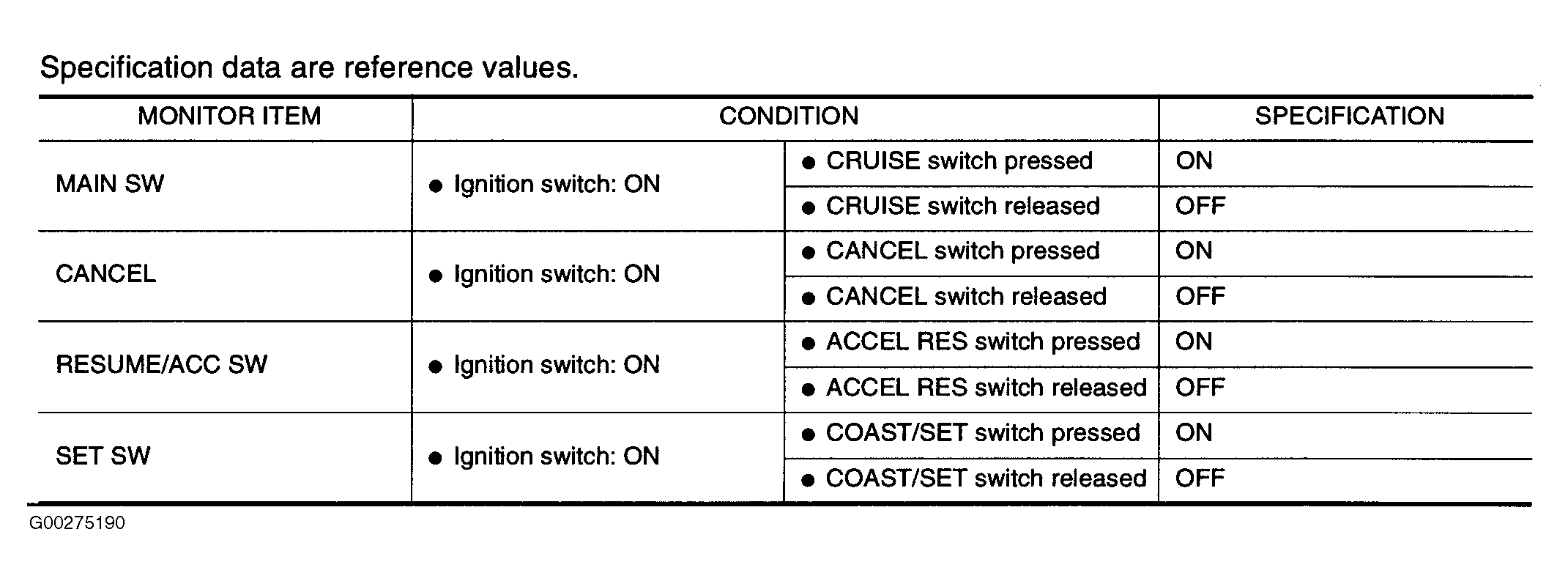 Specification data are reference values.

| MONITOR ITEM | CONDITION | | SPECIFICATION |
|---|---|---|---|
| MAIN SW | ● Ignition switch: ON | ● CRUISE switch pressed | ON |
| | | ● CRUISE switch released | OFF |
| CANCEL | ● Ignition switch: ON | ● CANCEL switch pressed | ON |
| | | ● CANCEL switch released | OFF |
| RESUME/ACC SW | ● Ignition switch: ON | ● ACCEL RES switch pressed | ON |
| | | ● ACCEL RES switch released | OFF |
| SET SW | ● Ignition switch: ON | ● COAST/SET switch pressed | ON |
| | | ● COAST/SET switch released | OFF |

G00275190